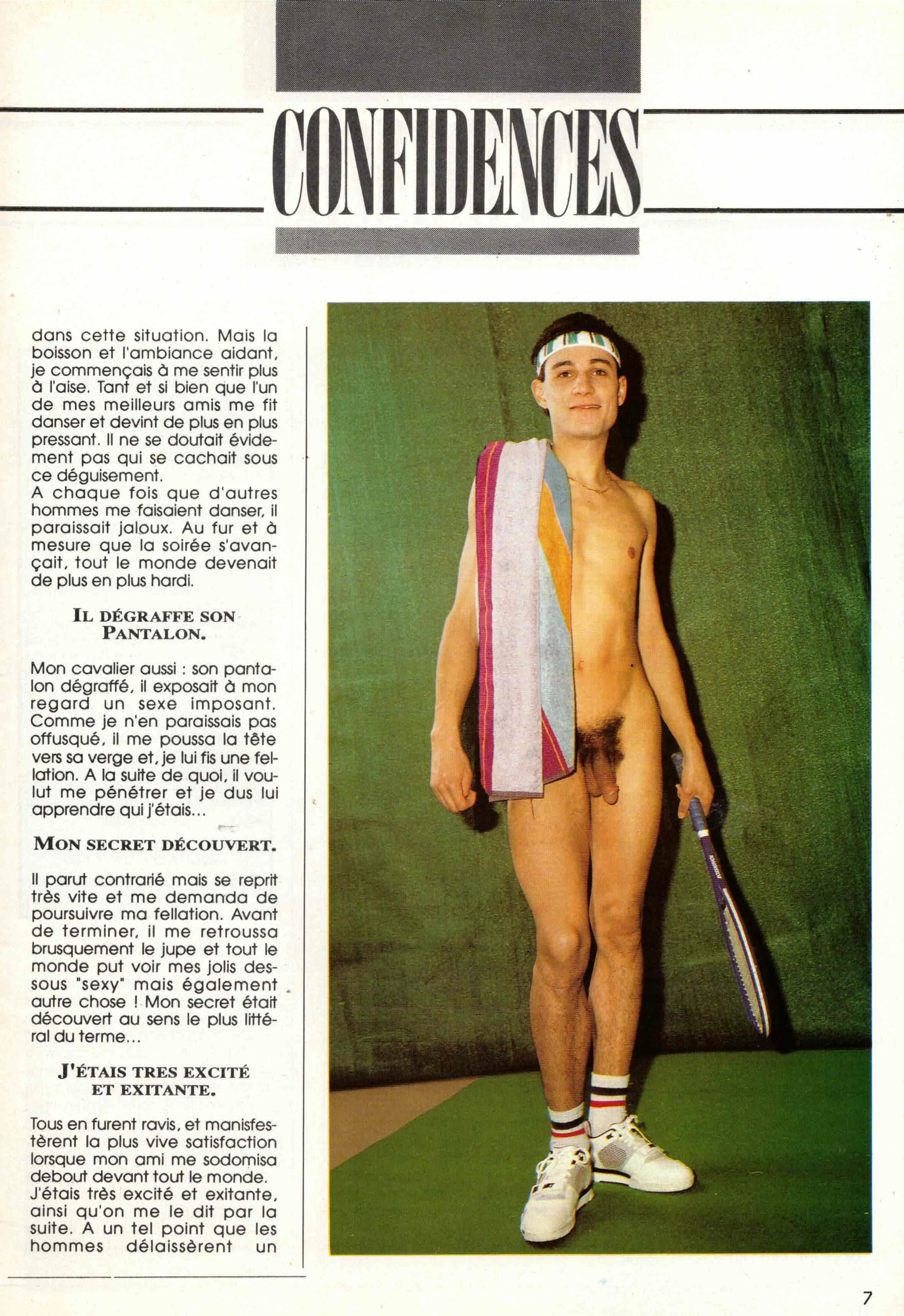 CONFIDENCES

dans cette situation. Mais la boisson et l'ambiance aidant, je commençais à me sentir plus à l'aise. Tant et si bien que l'un de mes meilleurs amis me fit danser et devint de plus en plus pressant. Il ne se doutait évidement pas qui se cachait sous ce déguisement.
A chaque fois que d'autres hommes me faisaient danser, il paraissait jaloux. Au fur et à mesure que la soirée s'avançait, tout le monde devenait de plus en plus hardi.

IL DÉGRAFFE SON PANTALON.

Mon cavalier aussi : son pantalon dégraffé, il exposait à mon regard un sexe imposant. Comme je n'en paraissais pas offusqué, il me poussa la tête vers sa verge et, je lui fis une fellation. A la suite de quoi, il voulut me pénétrer et je dus lui apprendre qui j'étais...

MON SECRET DÉCOUVERT.

Il parut contrarié mais se reprit très vite et me demanda de poursuivre ma fellation. Avant de terminer, il me retroussa brusquement le jupe et tout le monde put voir mes jolis dessous "sexy" mais également autre chose ! Mon secret était découvert au sens le plus littéral du terme...

J'ÉTAIS TRES EXCITÉ ET EXITANTE.

Tous en furent ravis, et manisfestèrent la plus vive satisfaction lorsque mon ami me sodomisa debout devant tout le monde. J'étais très excité et exitante, ainsi qu'on me le dit par la suite. A un tel point que les hommes délaissèrent un

7